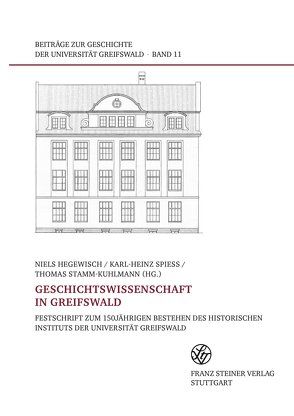 BEITRÄGE ZUR GESCHICHTE
DER UNIVERSITÄT GREIFSWALD · BAND 11

NIELS HEGEWISCH / KARL-HEINZ SPIESS /
THOMAS STAMM-KUHLMANN (HG.)

GESCHICHTSWISSENSCHAFT
IN GREIFSWALD

FESTSCHRIFT ZUM 150JÄHRIGEN BESTEHEN DES HISTORISCHEN
INSTITUTS DER UNIVERSITÄT GREIFSWALD

FRANZ STEINER VERLAG
STUTTGART